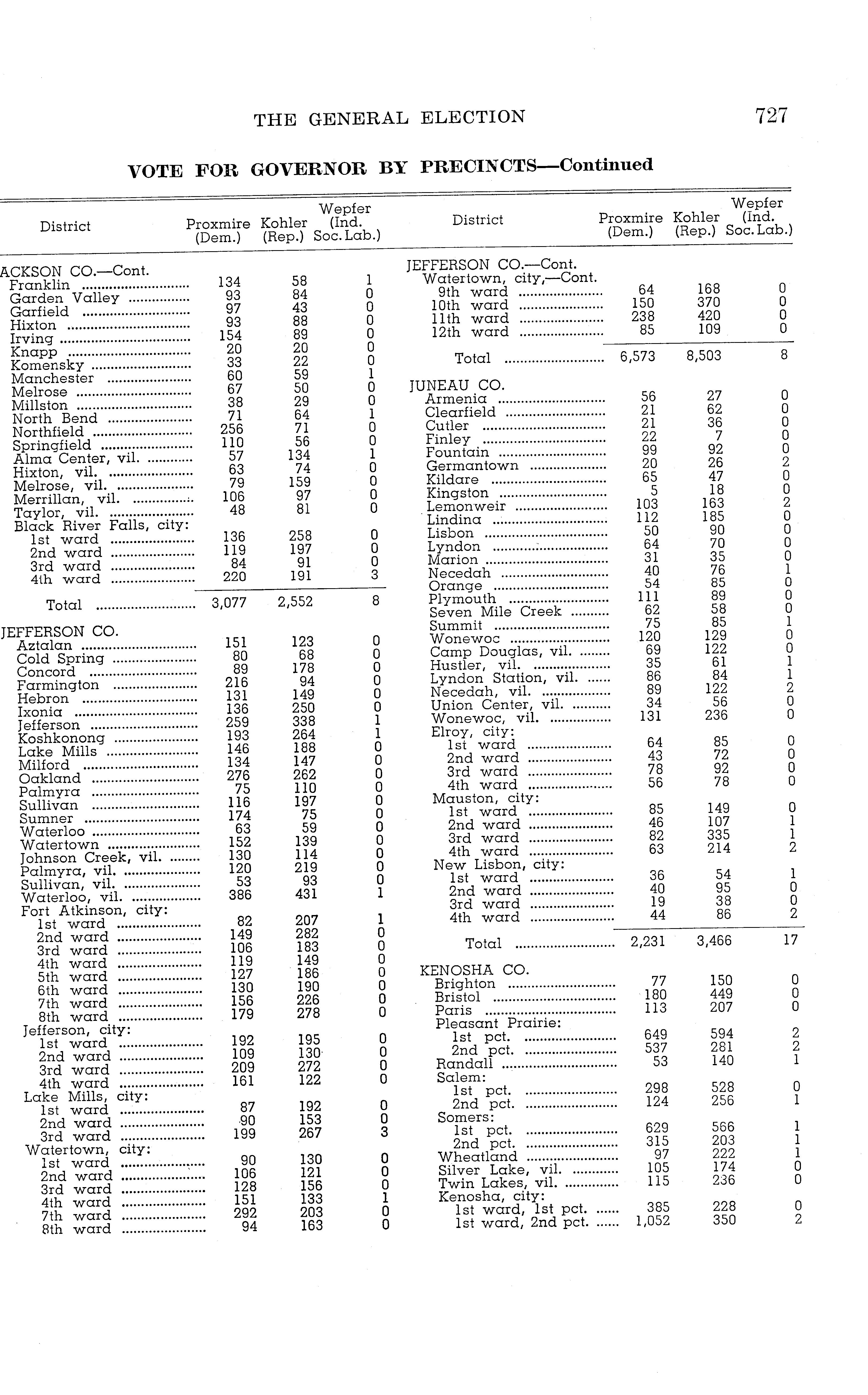 THE GENERAL ELECTION 727

VOTE FOR GOVERNOR BY PRECINCTS—Continued

| District | Proxmire (Dem.) | Kohler (Rep.) | Wepfer (Ind. Soc. Lab.) |
|---|---|---|---|
| ACKSON CO.—Cont. | | | |
| Franklin | 134 | 58 | 1 |
| Garden Valley | 93 | 84 | 0 |
| Garfield | 97 | 43 | 0 |
| Hixton | 93 | 88 | 0 |
| Irving | 154 | 89 | 0 |
| Knapp | 20 | 20 | 0 |
| Komensky | 33 | 22 | 0 |
| Manchester | 60 | 59 | 1 |
| Melrose | 67 | 50 | 0 |
| Millston | 38 | 29 | 0 |
| North Bend | 71 | 64 | 1 |
| Northfield | 256 | 71 | 0 |
| Springfield | 110 | 56 | 0 |
| Alma Center, vil. | 57 | 134 | 1 |
| Hixton, vil. | 63 | 74 | 0 |
| Melrose, vil. | 79 | 159 | 0 |
| Merrillan, vil. | 106 | 97 | 0 |
| Taylor, vil. | 48 | 81 | 0 |
| Black River Falls, city: | | | |
| 1st ward | 136 | 258 | 0 |
| 2nd ward | 119 | 197 | 0 |
| 3rd ward | 84 | 91 | 0 |
| 4th ward | 220 | 191 | 3 |
| Total | 3,077 | 2,552 | 8 |
| JEFFERSON CO. | | | |
| Aztalan | 151 | 123 | 0 |
| Cold Spring | 80 | 68 | 0 |
| Concord | 89 | 178 | 0 |
| Farmington | 216 | 94 | 0 |
| Hebron | 131 | 149 | 0 |
| Ixonia | 136 | 250 | 0 |
| Jefferson | 259 | 338 | 1 |
| Koshkonong | 193 | 264 | 1 |
| Lake Mills | 146 | 188 | 0 |
| Milford | 134 | 147 | 0 |
| Oakland | 276 | 262 | 0 |
| Palmyra | 75 | 110 | 0 |
| Sullivan | 116 | 197 | 0 |
| Sumner | 174 | 75 | 0 |
| Waterloo | 63 | 59 | 0 |
| Watertown | 152 | 139 | 0 |
| Johnson Creek, vil. | 130 | 114 | 0 |
| Palmyra, vil. | 120 | 219 | 0 |
| Sullivan, vil. | 53 | 93 | 0 |
| Waterloo, vil. | 386 | 431 | 1 |
| Fort Atkinson, city: | | | |
| 1st ward | 82 | 207 | 1 |
| 2nd ward | 149 | 282 | 0 |
| 3rd ward | 106 | 183 | 0 |
| 4th ward | 119 | 149 | 0 |
| 5th ward | 127 | 186 | 0 |
| 6th ward | 130 | 190 | 0 |
| 7th ward | 156 | 226 | 0 |
| 8th ward | 179 | 278 | 0 |
| Jefferson, city: | | | |
| 1st ward | 192 | 195 | 0 |
| 2nd ward | 109 | 130 | 0 |
| 3rd ward | 209 | 272 | 0 |
| 4th ward | 161 | 122 | 0 |
| Lake Mills, city: | | | |
| 1st ward | 87 | 192 | 0 |
| 2nd ward | 90 | 153 | 0 |
| 3rd ward | 199 | 267 | 3 |
| Watertown, city: | | | |
| 1st ward | 90 | 130 | 0 |
| 2nd ward | 106 | 121 | 0 |
| 3rd ward | 128 | 156 | 0 |
| 4th ward | 151 | 133 | 1 |
| 7th ward | 292 | 203 | 0 |
| 8th ward | 94 | 163 | 0 |

| District | Proxmire (Dem.) | Kohler (Rep.) | Wepfer (Ind. Soc. Lab.) |
|---|---|---|---|
| JEFFERSON CO.—Cont. | | | |
| Watertown, city,—Cont. | | | |
| 9th ward | 64 | 168 | 0 |
| 10th ward | 150 | 370 | 0 |
| 11th ward | 238 | 420 | 0 |
| 12th ward | 85 | 109 | 0 |
| Total | 6,573 | 8,503 | 8 |
| JUNEAU CO. | | | |
| Armenia | 56 | 27 | 0 |
| Clearfield | 21 | 62 | 0 |
| Cutler | 21 | 36 | 0 |
| Finley | 22 | 7 | 0 |
| Fountain | 99 | 92 | 0 |
| Germantown | 20 | 26 | 2 |
| Kildare | 65 | 47 | 0 |
| Kingston | 5 | 18 | 0 |
| Lemonweir | 103 | 163 | 2 |
| Lindina | 112 | 185 | 0 |
| Lisbon | 50 | 90 | 0 |
| Lyndon | 64 | 70 | 0 |
| Marion | 31 | 35 | 0 |
| Necedah | 40 | 76 | 1 |
| Orange | 54 | 85 | 0 |
| Plymouth | 111 | 89 | 0 |
| Seven Mile Creek | 62 | 58 | 0 |
| Summit | 75 | 85 | 1 |
| Wonewoc | 120 | 129 | 0 |
| Camp Douglas, vil. | 69 | 122 | 0 |
| Hustler, vil. | 35 | 61 | 1 |
| Lyndon Station, vil. | 86 | 84 | 1 |
| Necedah, vil. | 89 | 122 | 2 |
| Union Center, vil. | 34 | 56 | 0 |
| Wonewoc, vil. | 131 | 236 | 0 |
| Elroy, city: | | | |
| 1st ward | 64 | 85 | 0 |
| 2nd ward | 43 | 72 | 0 |
| 3rd ward | 78 | 92 | 0 |
| 4th ward | 56 | 78 | 0 |
| Mauston, city: | | | |
| 1st ward | 85 | 149 | 0 |
| 2nd ward | 46 | 107 | 1 |
| 3rd ward | 82 | 335 | 1 |
| 4th ward | 63 | 214 | 2 |
| New Lisbon, city: | | | |
| 1st ward | 36 | 54 | 1 |
| 2nd ward | 40 | 95 | 0 |
| 3rd ward | 19 | 38 | 0 |
| 4th ward | 44 | 86 | 2 |
| Total | 2,231 | 3,466 | 17 |
| KENOSHA CO. | | | |
| Brighton | 77 | 150 | 0 |
| Bristol | 180 | 449 | 0 |
| Paris | 113 | 207 | 0 |
| Pleasant Prairie: | | | |
| 1st pct. | 649 | 594 | 2 |
| 2nd pct. | 537 | 281 | 2 |
| Randall | 53 | 140 | 1 |
| Salem: | | | |
| 1st pct. | 298 | 528 | 0 |
| 2nd pct. | 124 | 256 | 1 |
| Somers: | | | |
| 1st pct. | 629 | 566 | 1 |
| 2nd pct. | 315 | 203 | 1 |
| Wheatland | 97 | 222 | 1 |
| Silver Lake, vil. | 105 | 174 | 0 |
| Twin Lakes, vil. | 115 | 236 | 0 |
| Kenosha, city: | | | |
| 1st ward, 1st pct. | 385 | 228 | 0 |
| 1st ward, 2nd pct. | 1,052 | 350 | 2 |